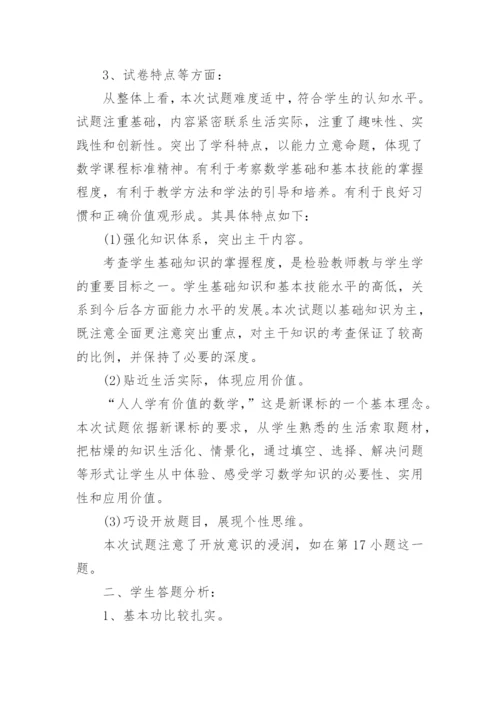 3、试卷特点等方面：

从整体上看，本次试题难度适中，符合学生的认知水平。试题注重基础，内容紧密联系生活实际，注重了趣味性、实践性和创新性。突出了学科特点，以能力立意命题，体现了数学课程标准精神。有利于考察数学基础和基本技能的掌握程度，有利于教学方法和学法的引导和培养。有利于良好习惯和正确价值观形成。其具体特点如下：

(1)强化知识体系，突出主干内容。

考查学生基础知识的掌握程度，是检验教师教与学生学的重要目标之一。学生基础知识和基本技能水平的高低，关系到今后各方面能力水平的发展。本次试题以基础知识为主，既注意全面更注意突出重点，对主干知识的考查保证了较高的比例，并保持了必要的深度。

(2)贴近生活实际，体现应用价值。

“人人学有价值的数学，”这是新课标的一个基本理念。本次试题依据新课标的要求，从学生熟悉的生活索取题材，把枯燥的知识生活化、情景化，通过填空、选择、解决问题等形式让学生从中体验、感受学习数学知识的必要性、实用性和应用价值。

(3)巧设开放题目，展现个性思维。

本次试题注意了开放意识的浸润，如在第 17 小题这一题。

二、学生答题分析：

1、基本功比较扎实。